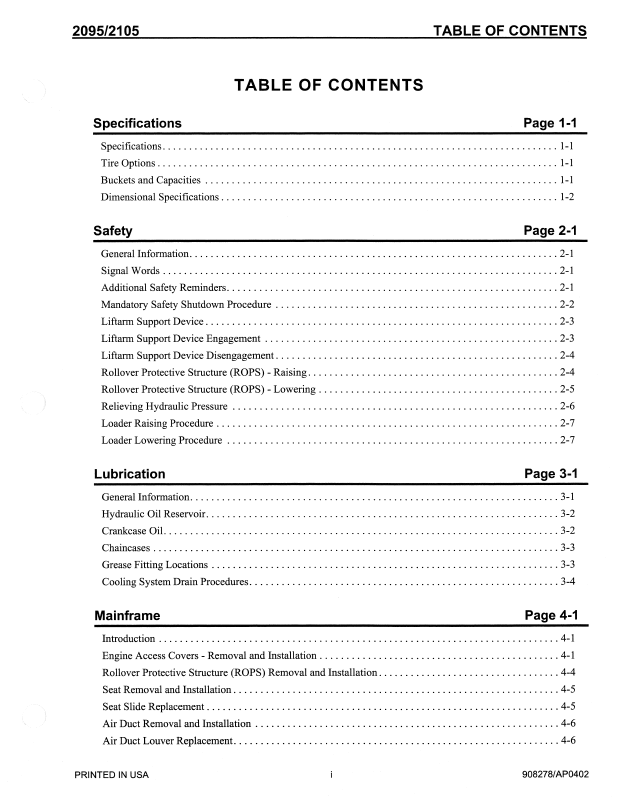 2095/2105 TABLE OF CONTENTS

TABLE OF CONTENTS

Specifications Page 1-1

Specifications 1-1
Tire Options 1-1
Buckets and Capacities 1-1
Dimensional Specifications 1-2

Safety Page 2-1

General Information 2-1
Signal Words 2-1
Additional Safety Reminders 2-1
Mandatory Safety Shutdown Procedure 2-2
Liftarm Support Device 2-3
Liftarm Support Device Engagement 2-3
Liftarm Support Device Disengagement 2-4
Rollover Protective Structure (ROPS) - Raising 2-4
Rollover Protective Structure (ROPS) - Lowering 2-5
Relieving Hydraulic Pressure 2-6
Loader Raising Procedure 2-7
Loader Lowering Procedure 2-7

Lubrication Page 3-1

General Information 3-1
Hydraulic Oil Reservoir 3-2
Crankcase Oil 3-2
Chaincases 3-3
Grease Fitting Locations 3-3
Cooling System Drain Procedures 3-4

Mainframe Page 4-1

Introduction 4-1
Engine Access Covers - Removal and Installation 4-1
Rollover Protective Structure (ROPS) Removal and Installation 4-4
Seat Removal and Installation 4-5
Seat Slide Replacement 4-5
Air Duct Removal and Installation 4-6
Air Duct Louver Replacement 4-6

PRINTED IN USA i 908278/AP0402